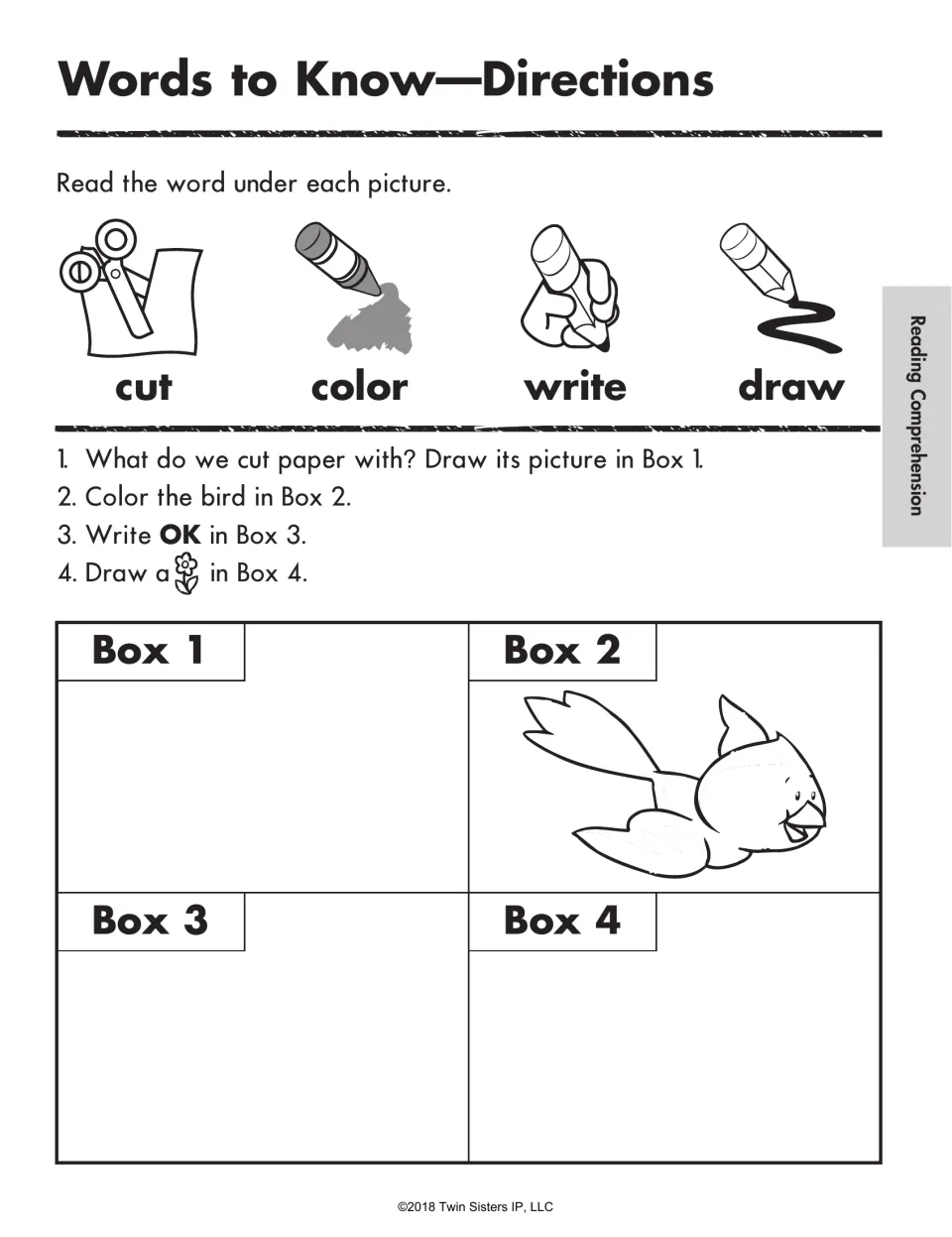 Words to Know—Directions

Read the word under each picture.

cut

color

write

draw

Reading Comprehension

1. What do we cut paper with? Draw its picture in Box 1.
2. Color the bird in Box 2.
3. Write OK in Box 3.
4. Draw a in Box 4.

Box 1

Box 2

Box 3

Box 4

©2018 Twin Sisters IP, LLC